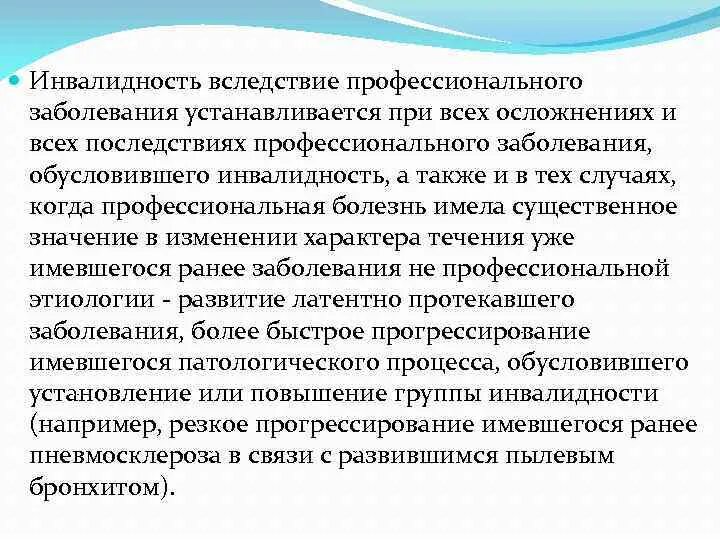 Инвалидность вследствие профессионального заболевания устанавливается при всех осложнениях и всех последствиях профессионального заболевания, обусловившего инвалидность, а также и в тех случаях, когда профессиональная болезнь имела существенное значение в изменении характера течения уже имевшегося ранее заболевания не профессиональной этиологии - развитие латентно протекавшего заболевания, более быстрое прогрессирование имевшегося патологического процесса, обусловившего установление или повышение группы инвалидности (например, резкое прогрессирование имевшегося ранее пневмосклероза в связи с развившимся пылевым бронхитом).